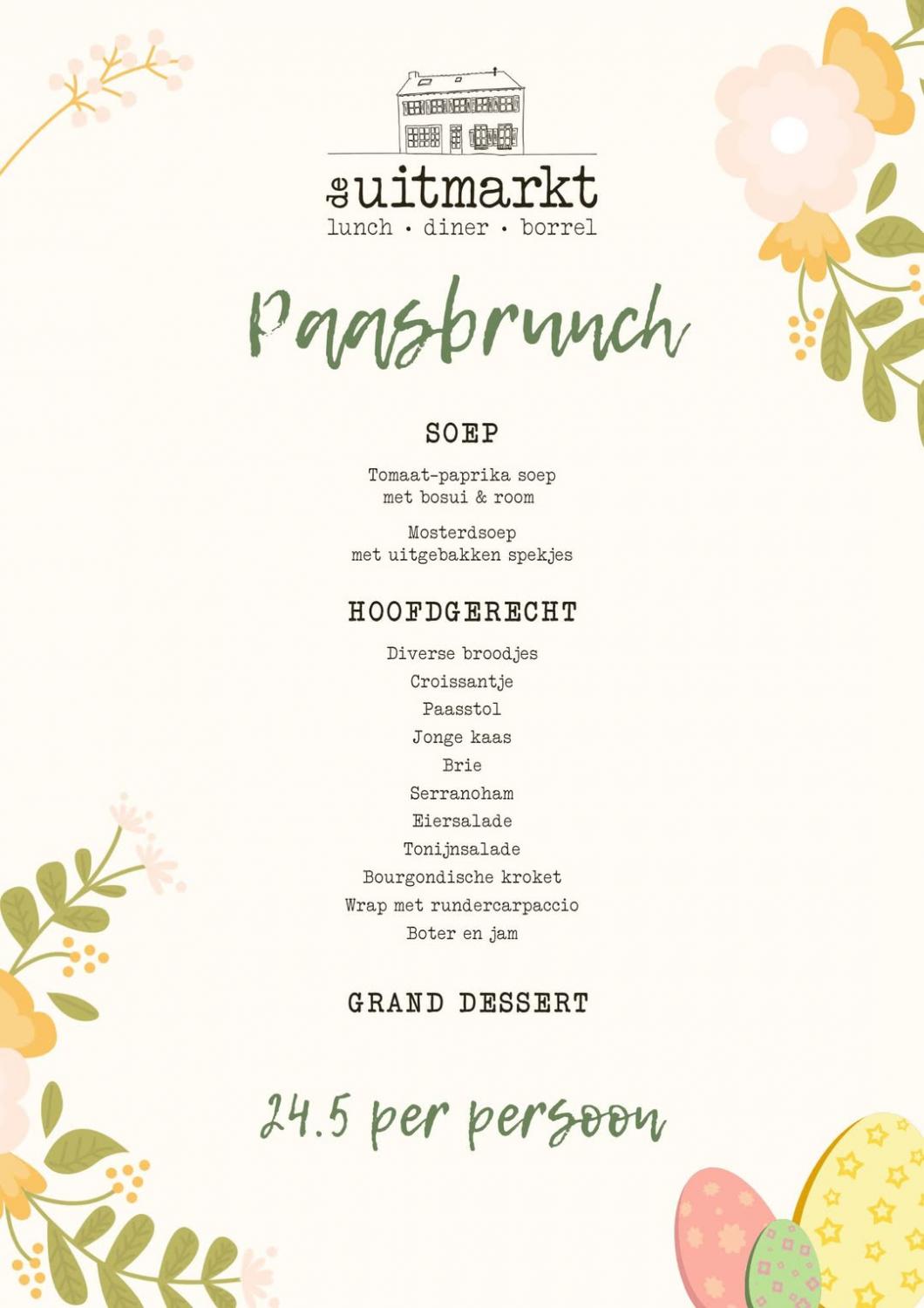 de uitmarkt
lunch · diner · borrel

Paasbrunch

SOEP

Tomaat-paprika soep
met bosui & room

Mosterdsoep
met uitgebakken spekjes

HOOFDGERECHT

Diverse broodjes
Croissantje
Paasstol
Jonge kaas
Brie
Serranoham
Eiersalade
Tonijnsalade
Bourgondische kroket
Wrap met rundercarpaccio
Boter en jam

GRAND DESSERT

24.5 per persoon